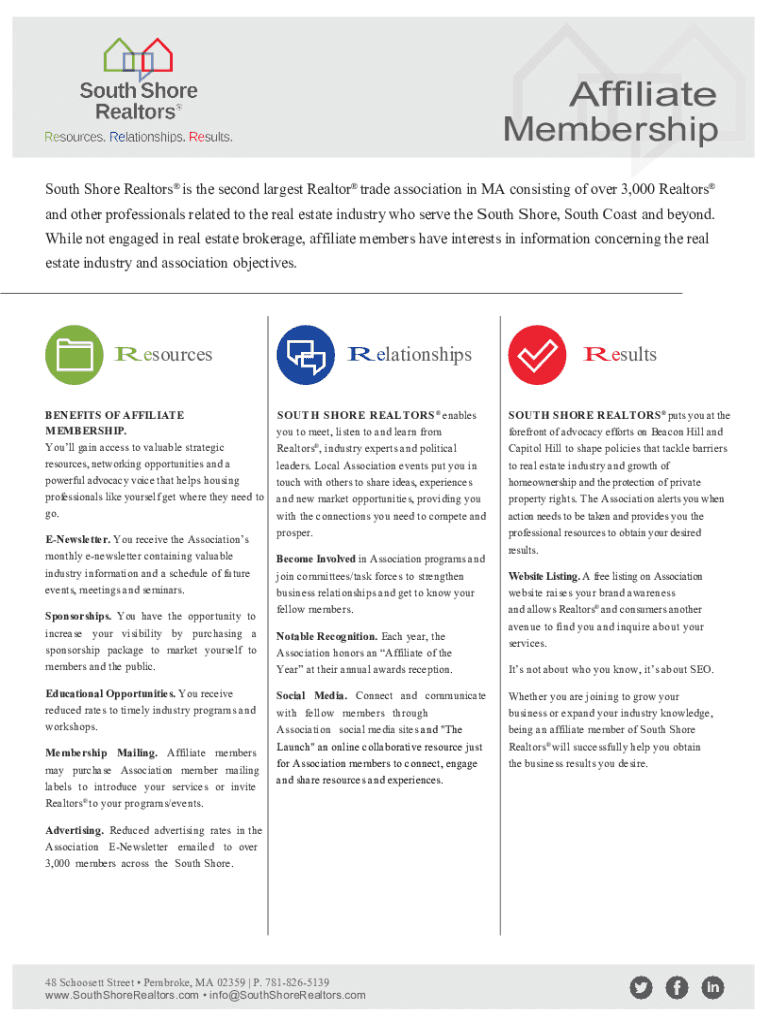 South Shore Realtors®

Resources. Relationships. Results.

Affiliate Membership

South Shore Realtors® is the second largest Realtor® trade association in MA consisting of over 3,000 Realtors® and other professionals related to the real estate industry who serve the South Shore, South Coast and beyond. While not engaged in real estate brokerage, affiliate members have interests in information concerning the real estate industry and association objectives.

Resources

BENEFITS OF AFFILIATE MEMBERSHIP.
You'll gain access to valuable strategic resources, networking opportunities and a powerful advocacy voice that helps housing professionals like yourself get where they need to go.

E-Newsletter. You receive the Association's monthly e-newsletter containing valuable industry information and a schedule of future events, meetings and seminars.

Sponsorships. You have the opportunity to increase your visibility by purchasing a sponsorship package to market yourself to members and the public.

Educational Opportunities. You receive reduced rates to timely industry programs and workshops.

Membership Mailing. Affiliate members may purchase Association member mailing labels to introduce your services or invite Realtors® to your programs/events.

Advertising. Reduced advertising rates in the Association E-Newsletter emailed to over 3,000 members across the South Shore.

Relationships

SOUTH SHORE REALTORS® enables you to meet, listen to and learn from Realtors®, industry experts and political leaders. Local Association events put you in touch with others to share ideas, experiences and new market opportunities, providing you with the connections you need to compete and prosper.

Become Involved in Association programs and join committees/task forces to strengthen business relationships and get to know your fellow members.

Notable Recognition. Each year, the Association honors an "Affiliate of the Year" at their annual awards reception.

Social Media. Connect and communicate with fellow members through Association social media sites and "The Launch" an online collaborative resource just for Association members to connect, engage and share resources and experiences.

Results

SOUTH SHORE REALTORS® puts you at the forefront of advocacy efforts on Beacon Hill and Capitol Hill to shape policies that tackle barriers to real estate industry and growth of homeownership and the protection of private property rights. The Association alerts you when action needs to be taken and provides you the professional resources to obtain your desired results.

Website Listing. A free listing on Association website raises your brand awareness and allows Realtors® and consumers another avenue to find you and inquire about your services.

It's not about who you know, it's about SEO.

Whether you are joining to grow your business or expand your industry knowledge, being an affiliate member of South Shore Realtors® will successfully help you obtain the business results you desire.

48 Schoosett Street • Pembroke, MA 02359 | P. 781-826-5139
www.SouthShoreRealtors.com • info@SouthShoreRealtors.com